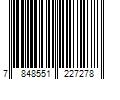 7 848551 227278